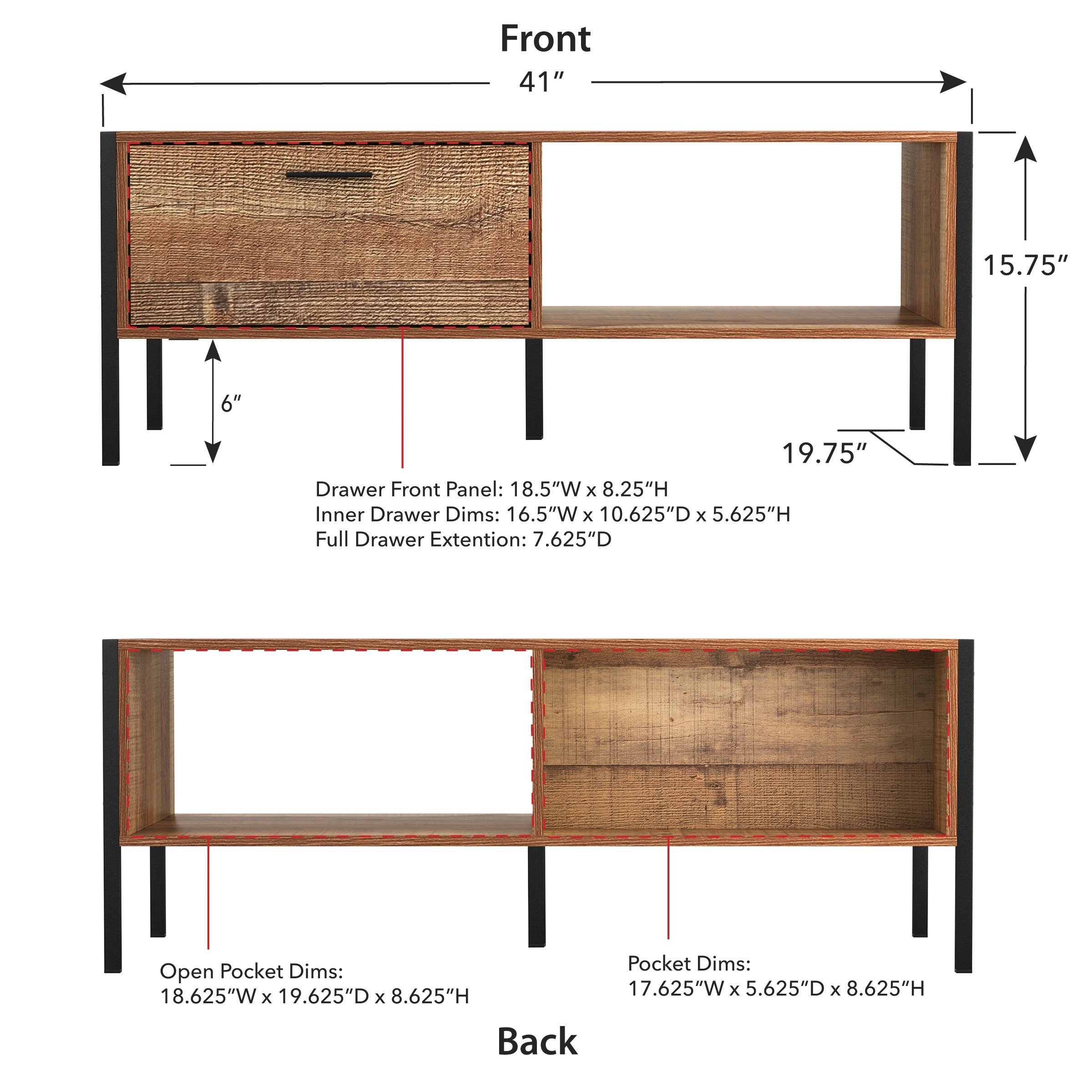 Front

41″

15.75″

6″

19.75″

Drawer Front Panel: 18.5″W x 8.25″H
Inner Drawer Dims: 16.5″W x 10.625″D x 5.625″H
Full Drawer Extention: 7.625″D

Open Pocket Dims:
18.625″W x 19.625″D x 8.625″H

Pocket Dims:
17.625″W x 5.625″D x 8.625″H

Back